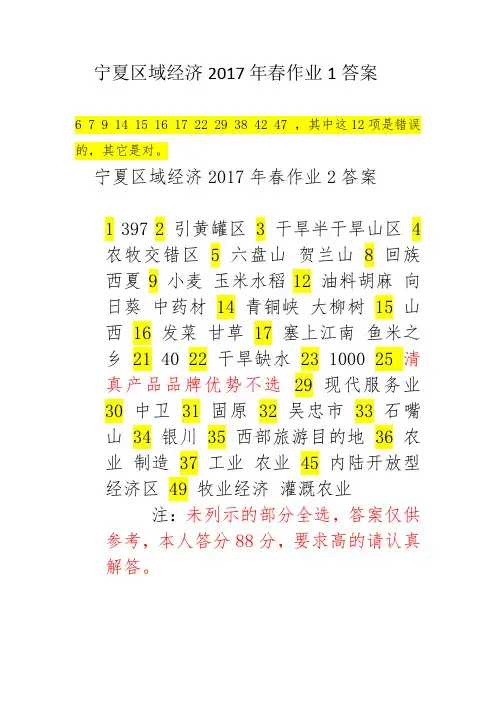 宁夏区域经济 2017 年春作业 1 答案

6 7 9 14 15 16 17 22 29 38 42 47 ，其中这 12 项是错误的，其它是对。

宁夏区域经济 2017 年春作业 2 答案

1 397 2 引黄罐区 3 干旱半干旱山区 4 农牧交错区 5 六盘山 贺兰山 8 回族 西夏 9 小麦 玉米水稻 12 油料胡麻 向日葵 中药材 14 青铜峡 大柳树 15 山西 16 发菜 甘草 17 塞上江南 鱼米之乡 21 40 22 干旱缺水 23 1000 25 清真产品品牌优势不选 29 现代服务业 30 中卫 31 固原 32 吴忠市 33 石嘴山 34 银川 35 西部旅游目的地 36 农业 制造 37 工业 农业 45 内陆开放型经济区 49 牧业经济 灌溉农业

注：未列示的部分全选，答案仅供参考，本人答分 88 分，要求高的请认真解答。